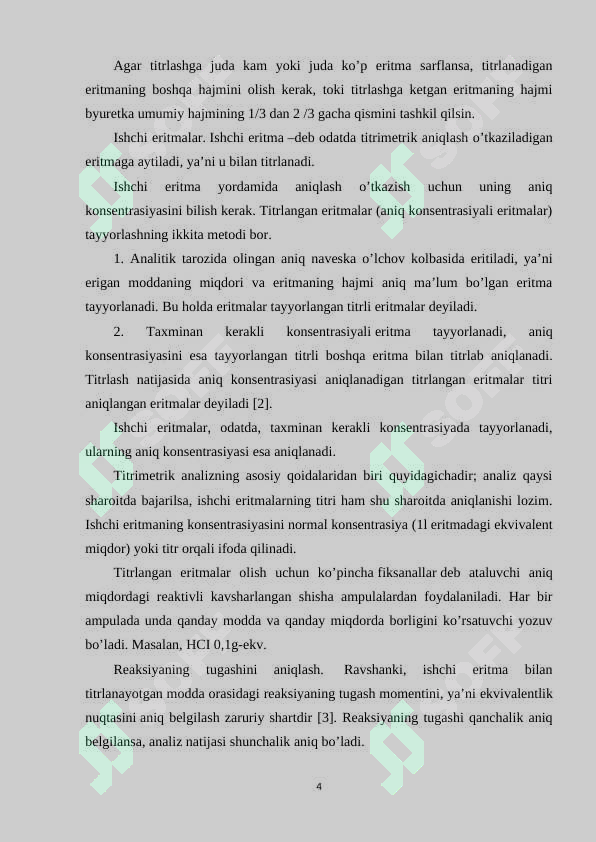 Agar titrlashga juda kam yoki juda ko’p eritma sarflansa, titrlanadigan eritmaning boshqa hajmini olish kerak, toki titrlashga ketgan eritmaning hajmi byuretka umumiy hajmining 1/3 dan 2 /3 gacha qismini tashkil qilsin.

Ishchi eritmalar. Ishchi eritma –deb odatda titrimetrik aniqlash o’tkaziladigan eritmaga aytiladi, ya’ni u bilan titrlanadi.

Ishchi eritma yordamida aniqlash o’tkazish uchun uning aniq konsentrasiyasini bilish kerak. Titrlangan eritmalar (aniq konsentrasiyali eritmalar) tayyorlashning ikkita metodi bor.

1. Analitik tarozida olingan aniq naveska o’lchov kolbasida eritiladi, ya’ni erigan moddaning miqdori va eritmaning hajmi aniq ma’lum bo’lgan eritma tayyorlanadi. Bu holda eritmalar tayyorlangan titrli eritmalar deyiladi.

2. Taxminan kerakli konsentrasiyali eritma tayyorlanadi, aniq konsentrasiyasini esa tayyorlangan titrli boshqa eritma bilan titrlab aniqlanadi. Titrlash natijasida aniq konsentrasiyasi aniqlanadigan titrlangan eritmalar titri aniqlangan eritmalar deyiladi [2].

Ishchi eritmalar, odatda, taxminan kerakli konsentrasiyada tayyorlanadi, ularning aniq konsentrasiyasi esa aniqlanadi.

Titrimetrik analizning asosiy qoidalaridan biri quyidagichadir; analiz qaysi sharoitda bajarilsa, ishchi eritmalarning titri ham shu sharoitda aniqlanishi lozim. Ishchi eritmaning konsentrasiyasini normal konsentrasiya (1l eritmadagi ekvivalent miqdor) yoki titr orqali ifoda qilinadi.

Titrlangan eritmalar olish uchun ko’pincha fiksanallar deb ataluvchi aniq miqdordagi reaktivli kavsharlangan shisha ampulalardan foydalaniladi. Har bir ampulada unda qanday modda va qanday miqdorda borligini ko’rsatuvchi yozuv bo’ladi. Masalan, HCI 0,1g-ekv.

Reaksiyaning tugashini aniqlash. Ravshanki, ishchi eritma bilan titrlanayotgan modda orasidagi reaksiyaning tugash momentini, ya’ni ekvivalentlik nuqtasini aniq belgilash zaruriy shartdir [3]. Reaksiyaning tugashi qanchalik aniq belgilansa, analiz natijasi shunchalik aniq bo’ladi.

4